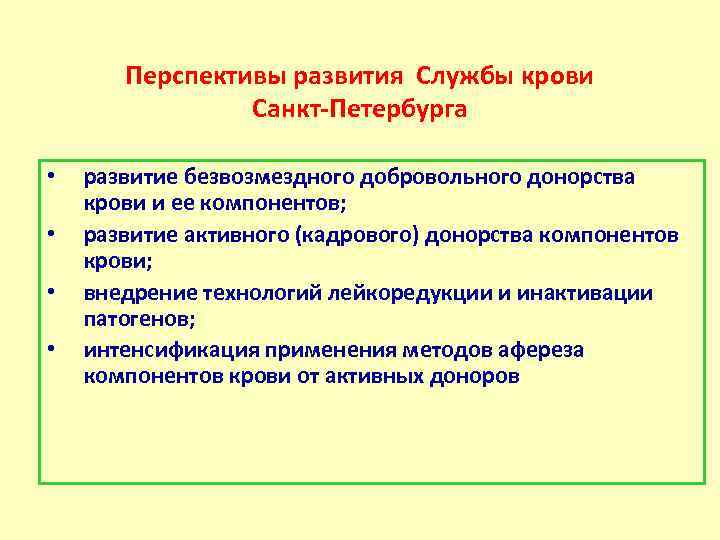 Перспективы развития Службы крови Санкт-Петербурга

• развитие безвозмездного добровольного донорства крови и ее компонентов;
• развитие активного (кадрового) донорства компонентов крови;
• внедрение технологий лейкоредукции и инактивации патогенов;
• интенсификация применения методов афереза компонентов крови от активных доноров